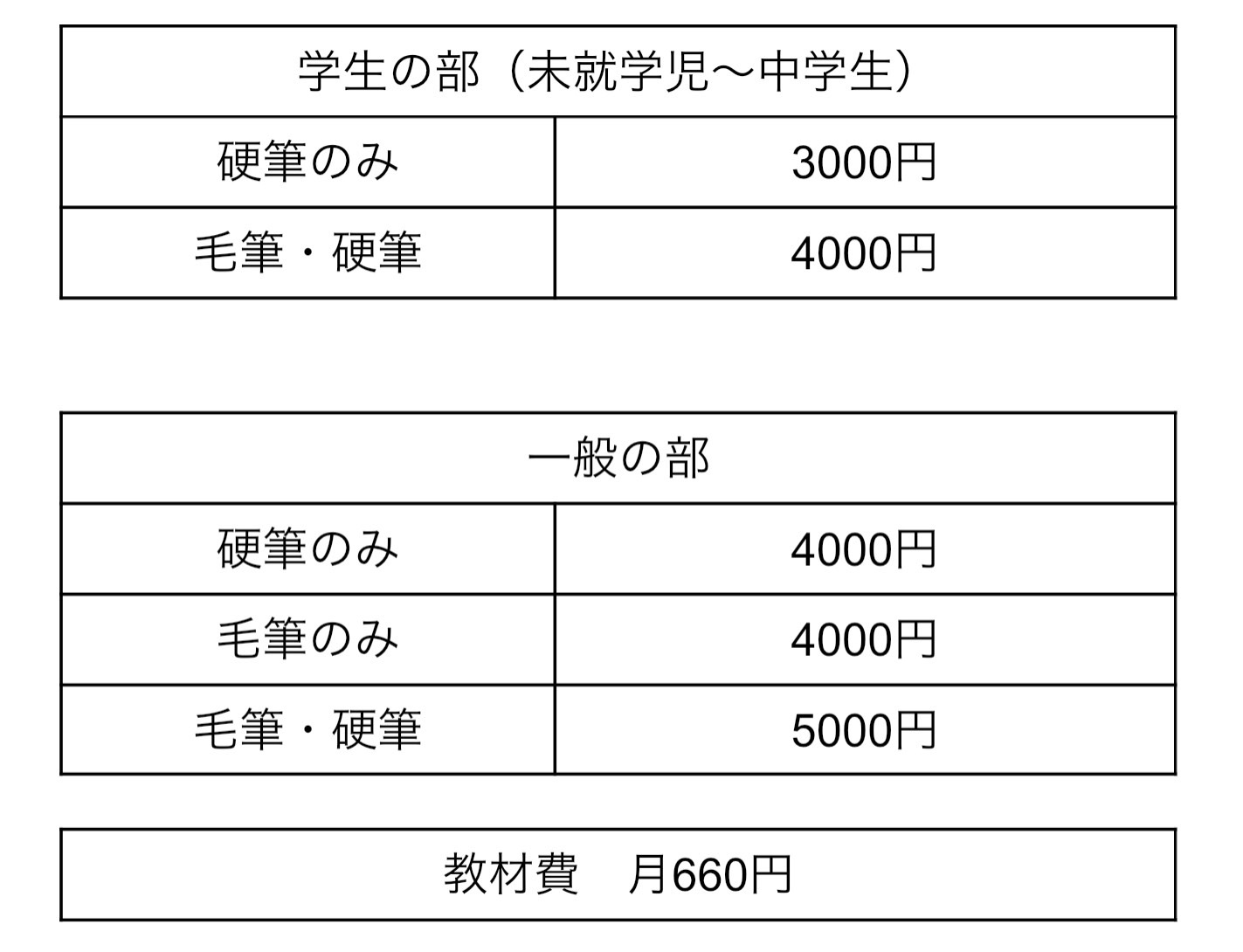 | 学生の部（未就学児〜中学生） | |
|---|---|
| 硬筆のみ | 3000円 |
| 毛筆・硬筆 | 4000円 |

| 一般の部 | |
|---|---|
| 硬筆のみ | 4000円 |
| 毛筆のみ | 4000円 |
| 毛筆・硬筆 | 5000円 |

教材費　月660円